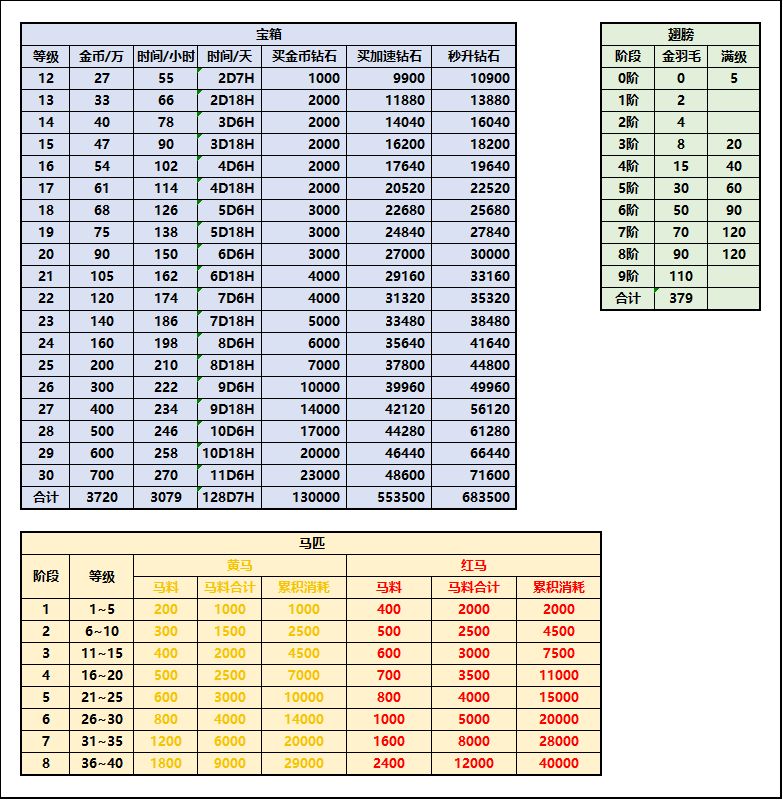 宝箱

| 等级 | 金币/万 | 时间/小时 | 时间/天 | 买金币钻石 | 买加速钻石 | 秒升钻石 |
|---|---|---|---|---|---|---|
| 12 | 27 | 55 | 2D7H | 1000 | 9900 | 10900 |
| 13 | 33 | 66 | 2D18H | 2000 | 11880 | 13880 |
| 14 | 40 | 78 | 3D6H | 2000 | 14040 | 16040 |
| 15 | 47 | 90 | 3D18H | 2000 | 16200 | 18200 |
| 16 | 54 | 102 | 4D6H | 2000 | 17640 | 19640 |
| 17 | 61 | 114 | 4D18H | 2000 | 20520 | 22520 |
| 18 | 68 | 126 | 5D6H | 3000 | 22680 | 25680 |
| 19 | 75 | 138 | 5D18H | 3000 | 24840 | 27840 |
| 20 | 90 | 150 | 6D6H | 3000 | 27000 | 30000 |
| 21 | 105 | 162 | 6D18H | 4000 | 29160 | 33160 |
| 22 | 120 | 174 | 7D6H | 4000 | 31320 | 35320 |
| 23 | 140 | 186 | 7D18H | 5000 | 33480 | 38480 |
| 24 | 160 | 198 | 8D6H | 6000 | 35640 | 41640 |
| 25 | 200 | 210 | 8D18H | 7000 | 37800 | 44800 |
| 26 | 300 | 222 | 9D6H | 10000 | 39960 | 49960 |
| 27 | 400 | 234 | 9D18H | 14000 | 42120 | 56120 |
| 28 | 500 | 246 | 10D6H | 17000 | 44280 | 61280 |
| 29 | 600 | 258 | 10D18H | 20000 | 46440 | 66440 |
| 30 | 700 | 270 | 11D6H | 23000 | 48600 | 71600 |
| 合计 | 3720 | 3079 | 128D7H | 130000 | 553500 | 683500 |

翅膀

| 阶段 | 金羽毛 | 满级 |
|---|---|---|
| 0阶 | 0 | 5 |
| 1阶 | 2 | |
| 2阶 | 4 | |
| 3阶 | 8 | 20 |
| 4阶 | 15 | 40 |
| 5阶 | 30 | 60 |
| 6阶 | 50 | 90 |
| 7阶 | 70 | 120 |
| 8阶 | 90 | 120 |
| 9阶 | 110 | |
| 合计 | 379 | |

马匹

| 阶段 | 等级 | 黄马 马料 | 黄马 马料合计 | 黄马 累积消耗 | 红马 马料 | 红马 马料合计 | 红马 累积消耗 |
|---|---|---|---|---|---|---|---|
| 1 | 1~5 | 200 | 1000 | 1000 | 400 | 2000 | 2000 |
| 2 | 6~10 | 300 | 1500 | 2500 | 500 | 2500 | 4500 |
| 3 | 11~15 | 400 | 2000 | 4500 | 600 | 3000 | 7500 |
| 4 | 16~20 | 500 | 2500 | 7000 | 700 | 3500 | 11000 |
| 5 | 21~25 | 600 | 3000 | 10000 | 800 | 4000 | 15000 |
| 6 | 26~30 | 800 | 4000 | 14000 | 1000 | 5000 | 20000 |
| 7 | 31~35 | 1200 | 6000 | 20000 | 1600 | 8000 | 28000 |
| 8 | 36~40 | 1800 | 9000 | 29000 | 2400 | 12000 | 40000 |